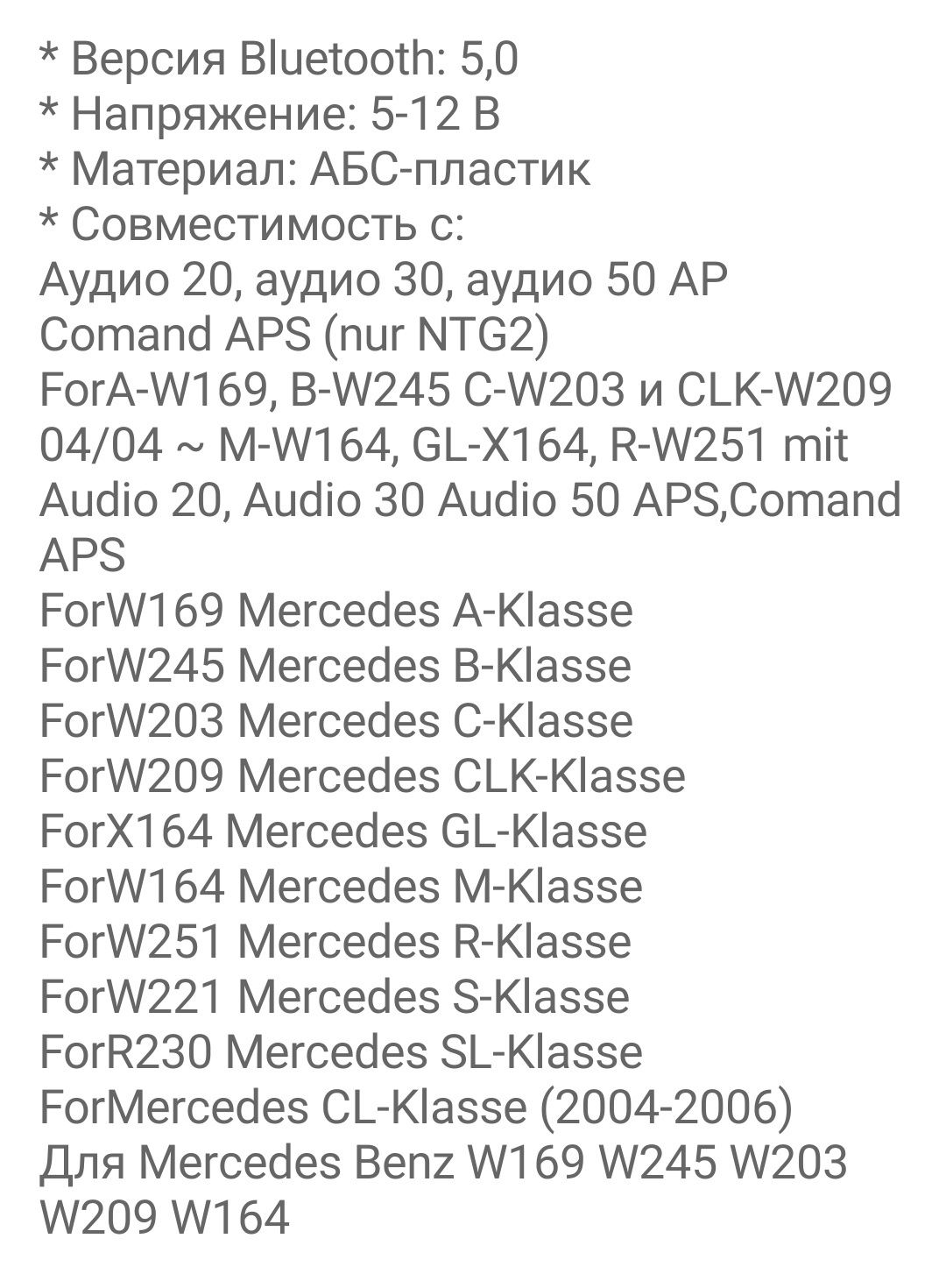 * Версия Bluetooth: 5,0
* Напряжение: 5-12 В
* Материал: АБС-пластик
* Совместимость с:
Аудио 20, аудио 30, аудио 50 AP
Comand APS (nur NTG2)
ForA-W169, B-W245 C-W203 и CLK-W209 04/04 ~ M-W164, GL-X164, R-W251 mit Audio 20, Audio 30 Audio 50 APS,Comand APS
ForW169 Mercedes A-Klasse
ForW245 Mercedes B-Klasse
ForW203 Mercedes C-Klasse
ForW209 Mercedes CLK-Klasse
ForX164 Mercedes GL-Klasse
ForW164 Mercedes M-Klasse
ForW251 Mercedes R-Klasse
ForW221 Mercedes S-Klasse
ForR230 Mercedes SL-Klasse
ForMercedes CL-Klasse (2004-2006)
Для Mercedes Benz W169 W245 W203 W209 W164